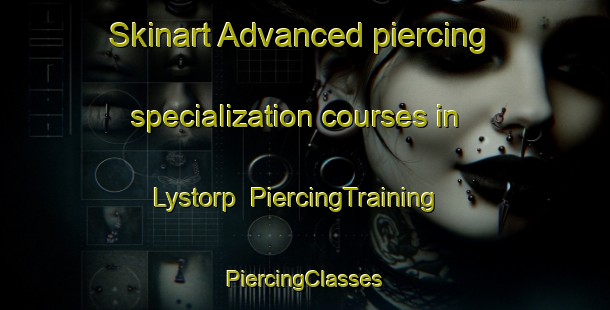 Skinart Advanced piercing specialization courses in Lystorp PiercingTraining

PiercingClasses